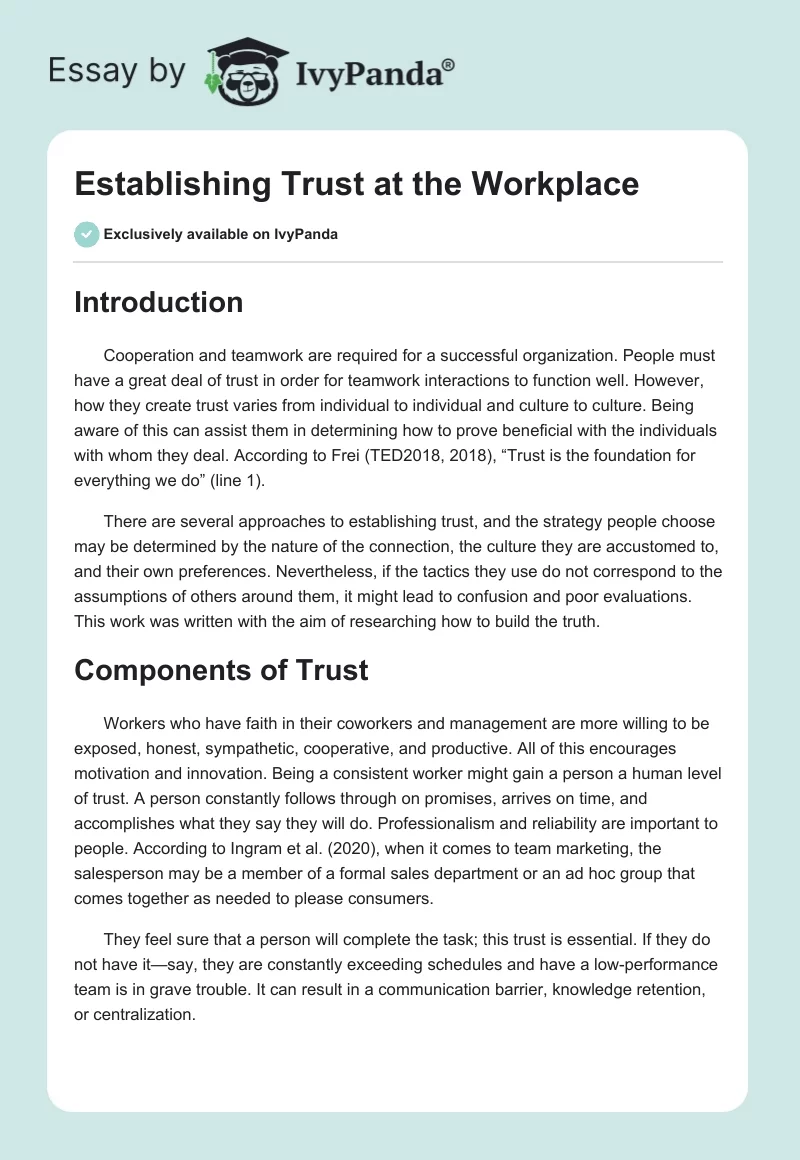 Essay by IvyPanda®

Establishing Trust at the Workplace

Exclusively available on IvyPanda

Introduction

Cooperation and teamwork are required for a successful organization. People must have a great deal of trust in order for teamwork interactions to function well. However, how they create trust varies from individual to individual and culture to culture. Being aware of this can assist them in determining how to prove beneficial with the individuals with whom they deal. According to Frei (TED2018, 2018), “Trust is the foundation for everything we do” (line 1).

There are several approaches to establishing trust, and the strategy people choose may be determined by the nature of the connection, the culture they are accustomed to, and their own preferences. Nevertheless, if the tactics they use do not correspond to the assumptions of others around them, it might lead to confusion and poor evaluations. This work was written with the aim of researching how to build the truth.

Components of Trust

Workers who have faith in their coworkers and management are more willing to be exposed, honest, sympathetic, cooperative, and productive. All of this encourages motivation and innovation. Being a consistent worker might gain a person a human level of trust. A person constantly follows through on promises, arrives on time, and accomplishes what they say they will do. Professionalism and reliability are important to people. According to Ingram et al. (2020), when it comes to team marketing, the salesperson may be a member of a formal sales department or an ad hoc group that comes together as needed to please consumers.

They feel sure that a person will complete the task; this trust is essential. If they do not have it—say, they are constantly exceeding schedules and have a low-performance team is in grave trouble. It can result in a communication barrier, knowledge retention, or centralization.